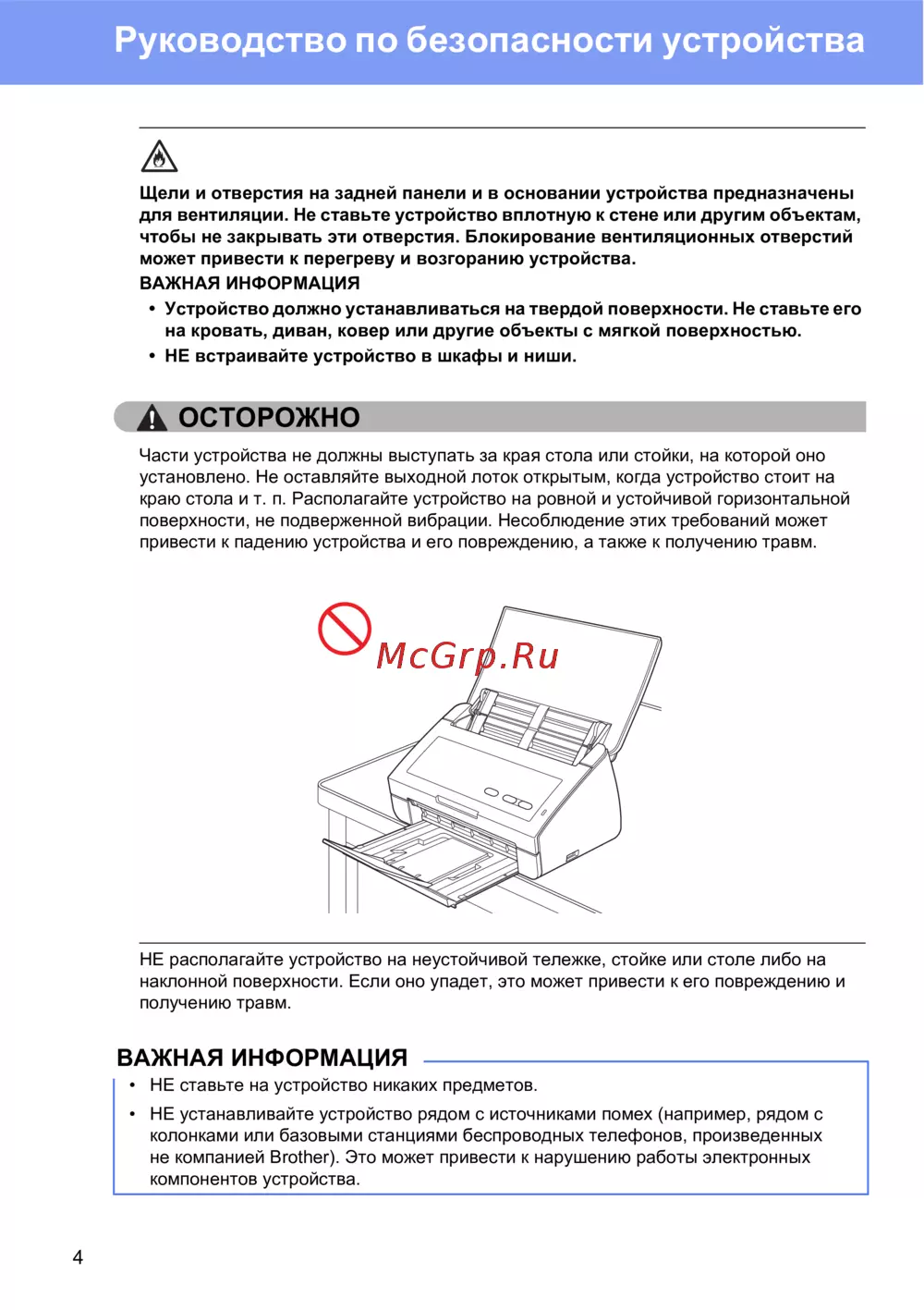 Руководство по безопасности устройства

Щели и отверстия на задней панели и в основании устройства предназначены для вентиляции. Не ставьте устройство вплотную к стене или другим объектам, чтобы не закрывать эти отверстия. Блокирование вентиляционных отверстий может привести к перегреву и возгоранию устройства.

ВАЖНАЯ ИНФОРМАЦИЯ

• Устройство должно устанавливаться на твердой поверхности. Не ставьте его на кровать, диван, ковер или другие объекты с мягкой поверхностью.
• НЕ встраивайте устройство в шкафы и ниши.

ОСТОРОЖНО

Части устройства не должны выступать за края стола или стойки, на которой оно установлено. Не оставляйте выходной лоток открытым, когда устройство стоит на краю стола и т. п. Располагайте устройство на ровной и устойчивой горизонтальной поверхности, не подверженной вибрации. Несоблюдение этих требований может привести к падению устройства и его повреждению, а также к получению травм.

McGrp.Ru

НЕ располагайте устройство на неустойчивой тележке, стойке или столе либо на наклонной поверхности. Если оно упадет, это может привести к его повреждению и получению травм.

ВАЖНАЯ ИНФОРМАЦИЯ

• НЕ ставьте на устройство никаких предметов.
• НЕ устанавливайте устройство рядом с источниками помех (например, рядом с колонками или базовыми станциями беспроводных телефонов, произведенных не компанией Brother). Это может привести к нарушению работы электронных компонентов устройства.

4